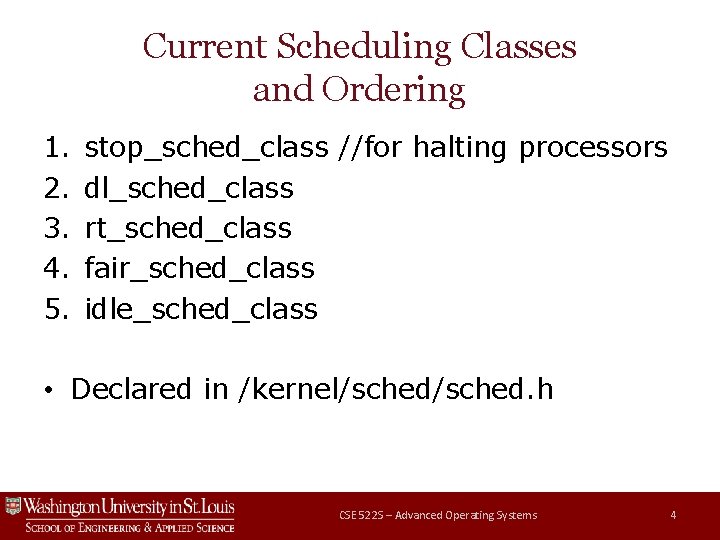 Current Scheduling Classes and Ordering

1. stop_sched_class //for halting processors
2. dl_sched_class
3. rt_sched_class
4. fair_sched_class
5. idle_sched_class

• Declared in /kernel/sched/sched.h

Washington University in St. Louis
School of Engineering & Applied Science

CSE 522S – Advanced Operating Systems

4